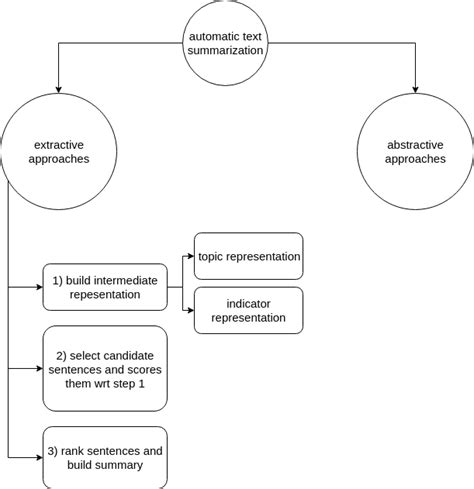 automatic text summarization

extractive approaches

abstractive approaches

1) build intermediate repesentation

topic representation

indicator representation

2) select candidate sentences and scores them wrt step 1

3) rank sentences and build summary